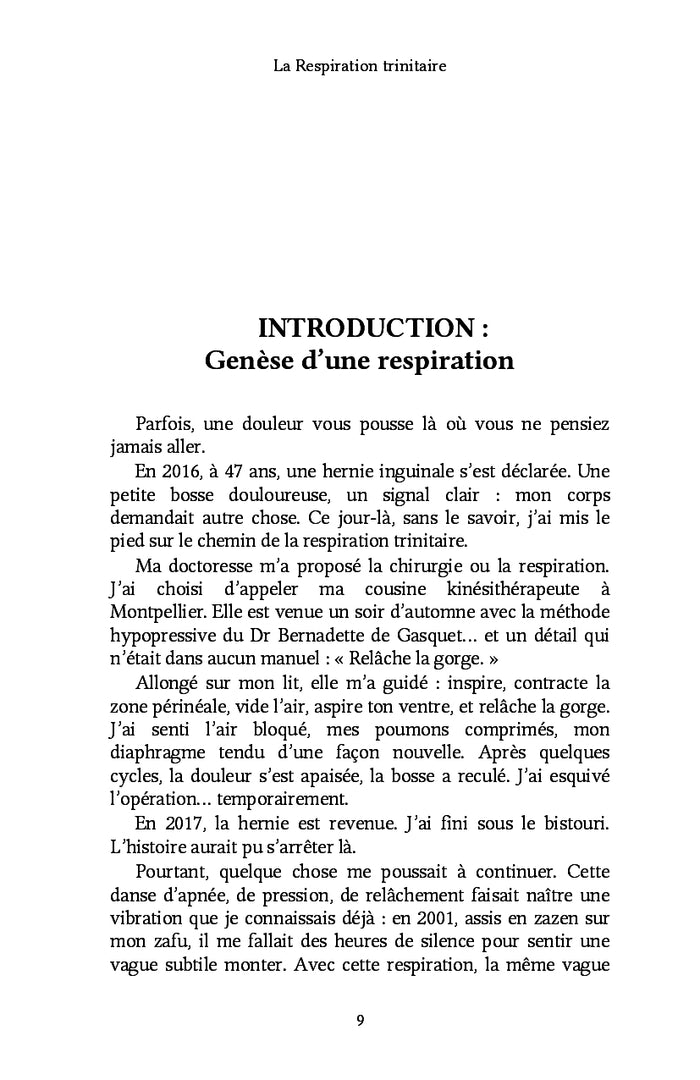 La Respiration trinitaire

INTRODUCTION :
Genèse d'une respiration

Parfois, une douleur vous pousse là où vous ne pensiez jamais aller.

En 2016, à 47 ans, une hernie inguinale s'est déclarée. Une petite bosse douloureuse, un signal clair : mon corps demandait autre chose. Ce jour-là, sans le savoir, j'ai mis le pied sur le chemin de la respiration trinitaire.

Ma doctoresse m'a proposé la chirurgie ou la respiration. J'ai choisi d'appeler ma cousine kinésithérapeute à Montpellier. Elle est venue un soir d'automne avec la méthode hypopressive du Dr Bernadette de Gasquet… et un détail qui n'était dans aucun manuel : « Relâche la gorge. »

Allongé sur mon lit, elle m'a guidé : inspire, contracte la zone périnéale, vide l'air, aspire ton ventre, et relâche la gorge. J'ai senti l'air bloqué, mes poumons comprimés, mon diaphragme tendu d'une façon nouvelle. Après quelques cycles, la douleur s'est apaisée, la bosse a reculé. J'ai esquivé l'opération… temporairement.

En 2017, la hernie est revenue. J'ai fini sous le bistouri. L'histoire aurait pu s'arrêter là.

Pourtant, quelque chose me poussait à continuer. Cette danse d'apnée, de pression, de relâchement faisait naître une vibration que je connaissais déjà : en 2001, assis en zazen sur mon zafu, il me fallait des heures de silence pour sentir une vague subtile monter. Avec cette respiration, la même vague

9